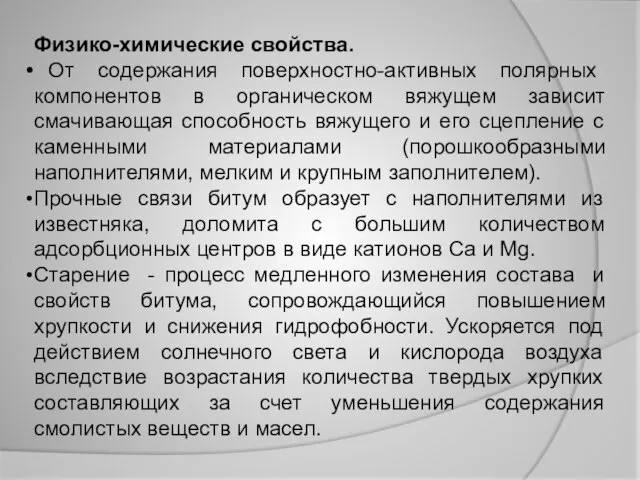 Физико-химические свойства.

• От содержания поверхностно-активных полярных компонентов в органическом вяжущем зависит смачивающая способность вяжущего и его сцепление с каменными материалами (порошкообразными наполнителями, мелким и крупным заполнителем).

•Прочные связи битум образует с наполнителями из известняка, доломита с большим количеством адсорбционных центров в виде катионов Ca и Mg.

•Старение - процесс медленного изменения состава и свойств битума, сопровождающийся повышением хрупкости и снижения гидрофобности. Ускоряется под действием солнечного света и кислорода воздуха вследствие возрастания количества твердых хрупких составляющих за счет уменьшения содержания смолистых веществ и масел.